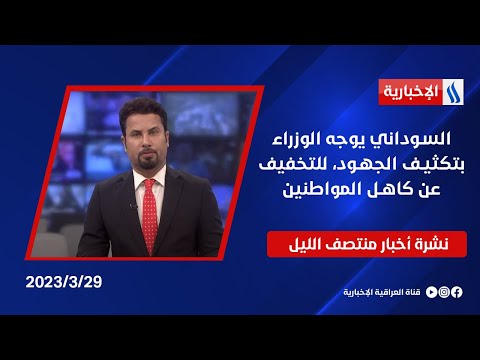 الإخبارية

السوداني يوجه الوزراء بتكثيف الجهود، للتخفيف عن كاهل المواطنين

نشرة أخبار منتصف الليل

2023/3/29

قناة العراقية الإخبارية